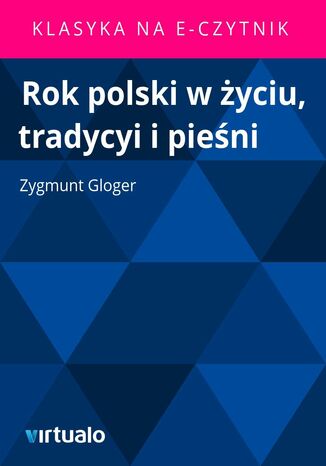 KLASYKA NA E-CZYTNIK

Rok polski w życiu, tradycyi i pieśni

Zygmunt Gloger

virtualo